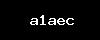 a1aec